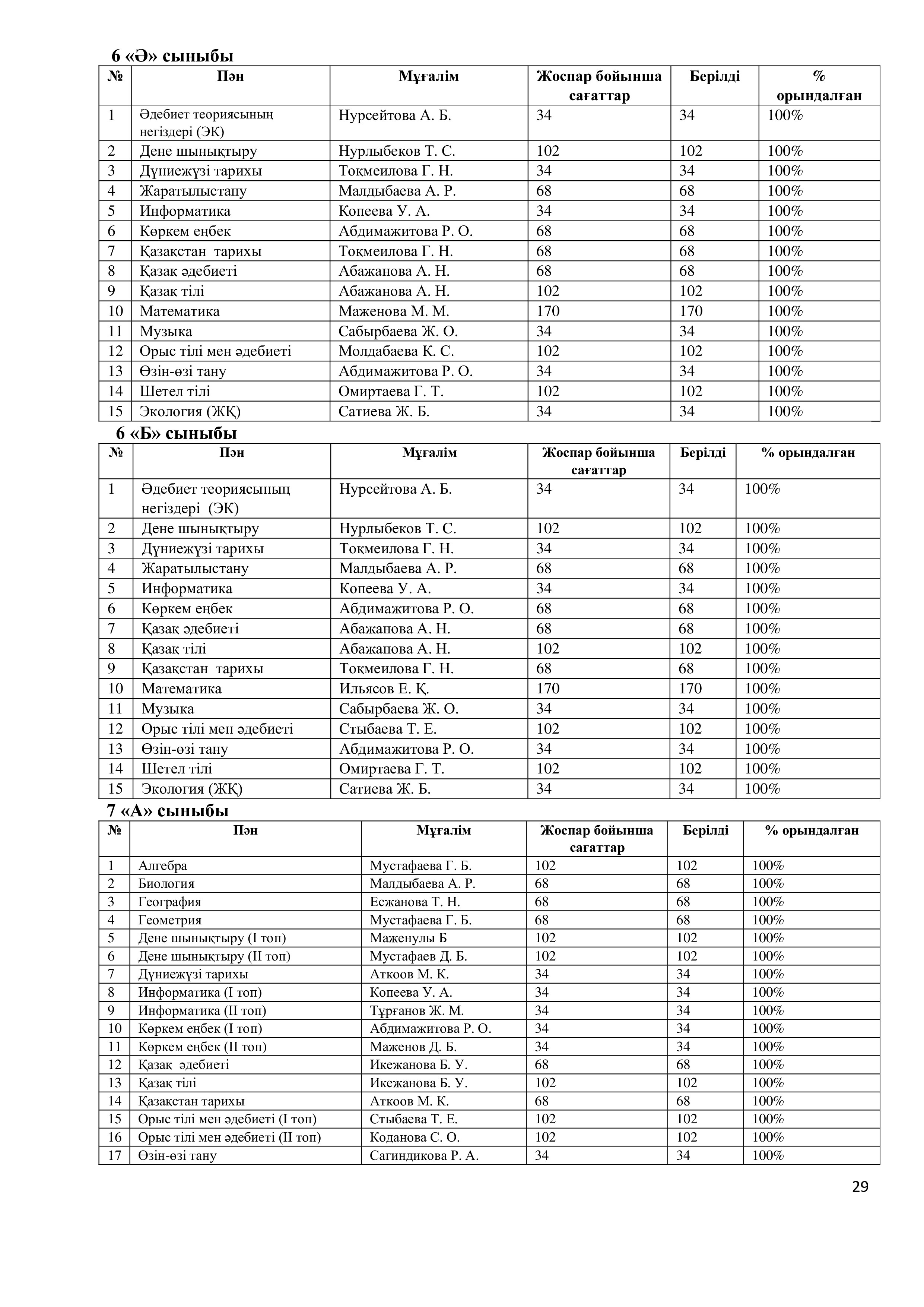 6 «Ә» сыныбы

| № | Пән | Мұғалім | Жоспар бойынша сағаттар | Берілді | % орындалған |
|---|---|---|---|---|---|
| 1 | Әдебиет теориясының негіздері (ЭК) | Нурсейтова А. Б. | 34 | 34 | 100% |
| 2 | Дене шынықтыру | Нурлыбеков Т. С. | 102 | 102 | 100% |
| 3 | Дүниежүзі тарихы | Тоқмеилова Г. Н. | 34 | 34 | 100% |
| 4 | Жаратылыстану | Малдыбаева А. Р. | 68 | 68 | 100% |
| 5 | Информатика | Копеева У. А. | 34 | 34 | 100% |
| 6 | Көркем еңбек | Абдимажитова Р. О. | 68 | 68 | 100% |
| 7 | Қазақстан тарихы | Тоқмеилова Г. Н. | 68 | 68 | 100% |
| 8 | Қазақ әдебиеті | Абажанова А. Н. | 68 | 68 | 100% |
| 9 | Қазақ тілі | Абажанова А. Н. | 102 | 102 | 100% |
| 10 | Математика | Маженова М. М. | 170 | 170 | 100% |
| 11 | Музыка | Сабырбаева Ж. О. | 34 | 34 | 100% |
| 12 | Орыс тілі мен әдебиеті | Молдабаева К. С. | 102 | 102 | 100% |
| 13 | Өзін-өзі тану | Абдимажитова Р. О. | 34 | 34 | 100% |
| 14 | Шетел тілі | Омиртаева Г. Т. | 102 | 102 | 100% |
| 15 | Экология (ЖҚ) | Сатиева Ж. Б. | 34 | 34 | 100% |

6 «Б» сыныбы

| № | Пән | Мұғалім | Жоспар бойынша сағаттар | Берілді | % орындалған |
|---|---|---|---|---|---|
| 1 | Әдебиет теориясының негіздері (ЭК) | Нурсейтова А. Б. | 34 | 34 | 100% |
| 2 | Дене шынықтыру | Нурлыбеков Т. С. | 102 | 102 | 100% |
| 3 | Дүниежүзі тарихы | Тоқмеилова Г. Н. | 34 | 34 | 100% |
| 4 | Жаратылыстану | Малдыбаева А. Р. | 68 | 68 | 100% |
| 5 | Информатика | Копеева У. А. | 34 | 34 | 100% |
| 6 | Көркем еңбек | Абдимажитова Р. О. | 68 | 68 | 100% |
| 7 | Қазақ әдебиеті | Абажанова А. Н. | 68 | 68 | 100% |
| 8 | Қазақ тілі | Абажанова А. Н. | 102 | 102 | 100% |
| 9 | Қазақстан тарихы | Тоқмеилова Г. Н. | 68 | 68 | 100% |
| 10 | Математика | Ильясов Е. Қ. | 170 | 170 | 100% |
| 11 | Музыка | Сабырбаева Ж. О. | 34 | 34 | 100% |
| 12 | Орыс тілі мен әдебиеті | Стыбаева Т. Е. | 102 | 102 | 100% |
| 13 | Өзін-өзі тану | Абдимажитова Р. О. | 34 | 34 | 100% |
| 14 | Шетел тілі | Омиртаева Г. Т. | 102 | 102 | 100% |
| 15 | Экология (ЖҚ) | Сатиева Ж. Б. | 34 | 34 | 100% |

7 «А» сыныбы

| № | Пән | Мұғалім | Жоспар бойынша сағаттар | Берілді | % орындалған |
|---|---|---|---|---|---|
| 1 | Алгебра | Мустафаева Г. Б. | 102 | 102 | 100% |
| 2 | Биология | Малдыбаева А. Р. | 68 | 68 | 100% |
| 3 | География | Есжанова Т. Н. | 68 | 68 | 100% |
| 4 | Геометрия | Мустафаева Г. Б. | 68 | 68 | 100% |
| 5 | Дене шынықтыру (І топ) | Маженулы Б | 102 | 102 | 100% |
| 6 | Дене шынықтыру (ІІ топ) | Мустафаев Д. Б. | 102 | 102 | 100% |
| 7 | Дүниежүзі тарихы | Аткоов М. К. | 34 | 34 | 100% |
| 8 | Информатика (І топ) | Копеева У. А. | 34 | 34 | 100% |
| 9 | Информатика (ІІ топ) | Тұрғанов Ж. М. | 34 | 34 | 100% |
| 10 | Көркем еңбек (І топ) | Абдимажитова Р. О. | 34 | 34 | 100% |
| 11 | Көркем еңбек (ІІ топ) | Маженов Д. Б. | 34 | 34 | 100% |
| 12 | Қазақ әдебиеті | Икежанова Б. У. | 68 | 68 | 100% |
| 13 | Қазақ тілі | Икежанова Б. У. | 102 | 102 | 100% |
| 14 | Қазақстан тарихы | Аткоов М. К. | 68 | 68 | 100% |
| 15 | Орыс тілі мен әдебиеті (І топ) | Стыбаева Т. Е. | 102 | 102 | 100% |
| 16 | Орыс тілі мен әдебиеті (ІІ топ) | Коданова С. О. | 102 | 102 | 100% |
| 17 | Өзін-өзі тану | Сагиндикова Р. А. | 34 | 34 | 100% |

29